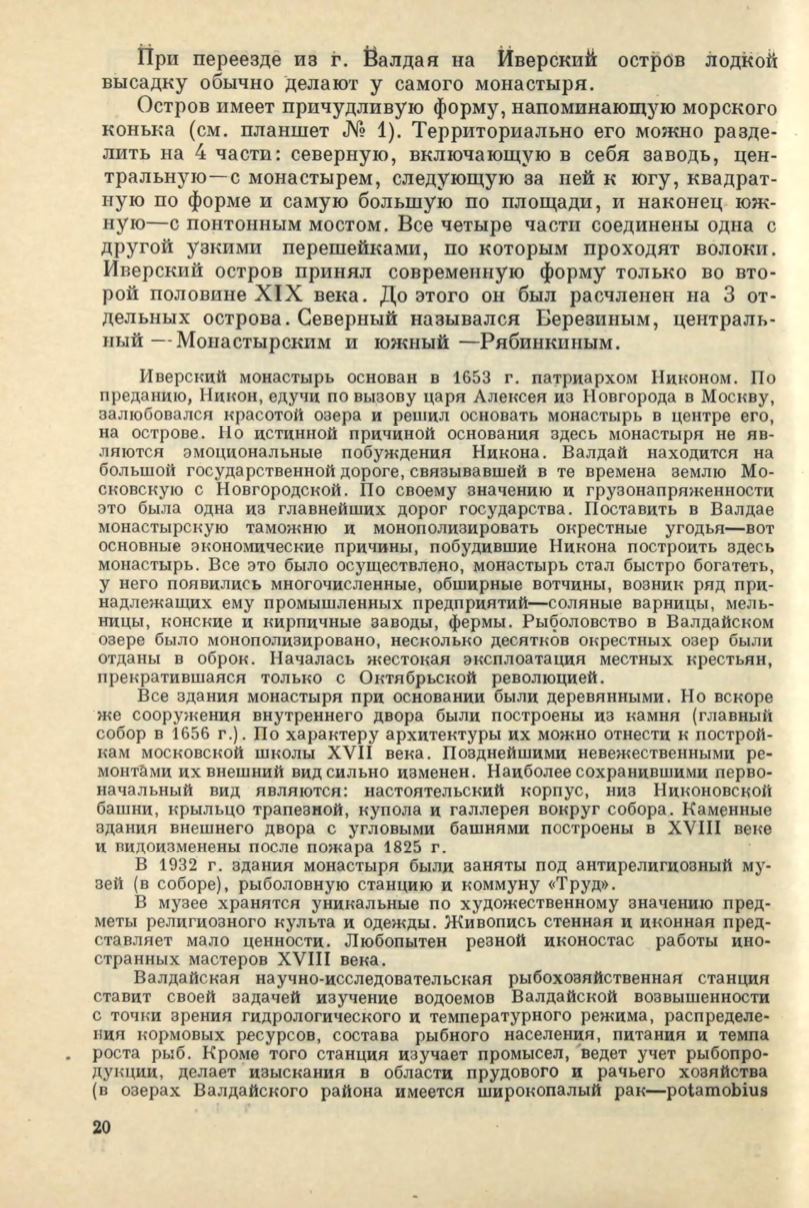 При переезде из г. Валдая на Иверский остров лодкой высадку обычно делают у самого монастыря.

Остров имеет причудливую форму, напоминающую морского конька (см. планшет № 1). Территориально его можно разделить на 4 части: северную, включающую в себя заводь, центральную—с монастырем, следующую за ней к югу, квадратную по форме и самую большую по площади, и наконец южную—с понтонным мостом. Все четыре части соединены одна с другой узкими перешейками, по которым проходят волоки. Иверский остров принял современную форму только во второй половине XIX века. До этого он был расчленен на 3 отдельных острова. Северный назывался Березиным, центральный —Монастырским и южный —Рябинкиным.

Иверский монастырь основан в 1653 г. патриархом Никоном. По преданию, Никон, едучи по вызову царя Алексея из Новгорода в Москву, залюбовался красотой озера и решил основать монастырь в центре его, на острове. Но истинной причиной основания здесь монастыря не являются эмоциональные побуждения Никона. Валдай находится на большой государственной дороге, связывавшей в те времена землю Московскую с Новгородской. По своему значению и грузонапряженности это была одна из главнейших дорог государства. Поставить в Валдае монастырскую таможню и монополизировать окрестные угодья—вот основные экономические причины, побудившие Никона построить здесь монастырь. Все это было осуществлено, монастырь стал быстро богатеть, у него появились многочисленные, обширные вотчины, возник ряд принадлежащих ему промышленных предприятий—соляные варницы, мельницы, конские и кирпичные заводы, фермы. Рыболовство в Валдайском озере было монополизировано, несколько десятков окрестных озер были отданы в оброк. Началась жестокая эксплоатация местных крестьян, прекратившаяся только с Октябрьской революцией.

Все здания монастыря при основании были деревянными. Но вскоре же сооружения внутреннего двора были построены из камня (главный собор в 1656 г.). По характеру архитектуры их можно отнести к постройкам московской школы XVII века. Позднейшими невежественными ремонтами их внешний вид сильно изменен. Наиболее сохранившими первоначальный вид являются: настоятельский корпус, низ Никоновской башни, крыльцо трапезной, купола и галлерея вокруг собора. Каменные здания внешнего двора с угловыми башнями построены в XVIII веке и видоизменены после пожара 1825 г.

В 1932 г. здания монастыря были заняты под антирелигиозный музей (в соборе), рыболовную станцию и коммуну «Труд».

В музее хранятся уникальные по художественному значению предметы религиозного культа и одежды. Живопись стенная и иконная представляет мало ценности. Любопытен резной иконостас работы иностранных мастеров XVIII века.

Валдайская научно-исследовательская рыбохозяйственная станция ставит своей задачей изучение водоемов Валдайской возвышенности с точки зрения гидрологического и температурного режима, распределения кормовых ресурсов, состава рыбного населения, питания и темпа роста рыб. Кроме того станция изучает промысел, ведет учет рыбопродукции, делает изыскания в области прудового и рачьего хозяйства (в озерах Валдайского района имеется широкопалый рак—potamobius

20